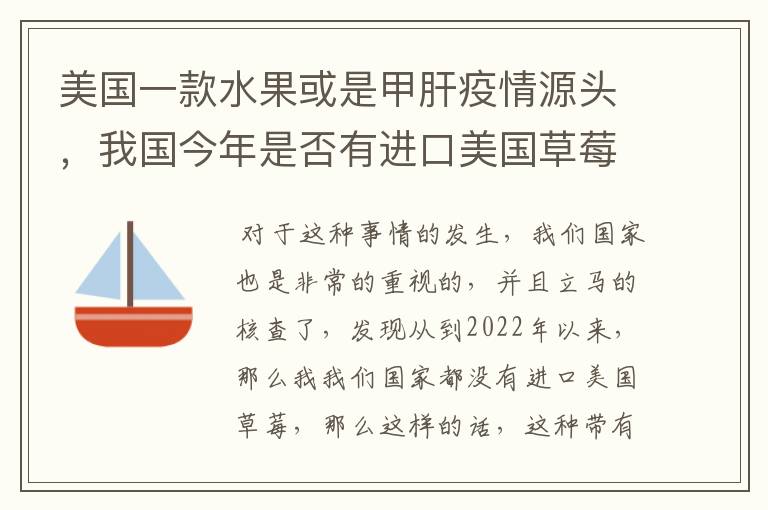 美国一款水果或是甲肝疫情源头，我国今年是否有进口美国草莓

对于这种事情的发生，我们国家也是非常的重视的，并且立马的核查了，发现从到2022年以来，那么我我们国家都没有进口美国草莓，那么这样的话，这种带有